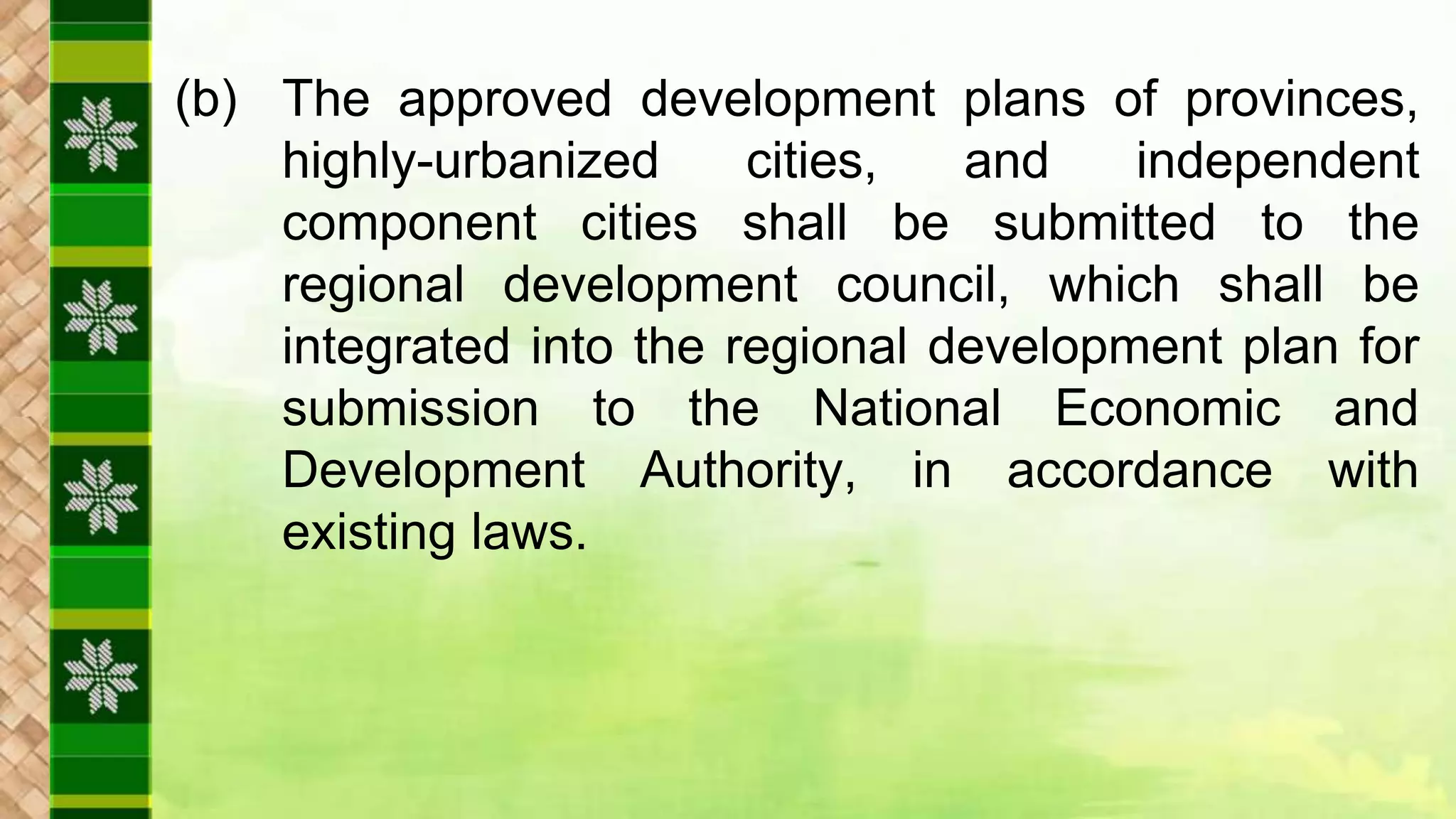 (b) The approved development plans of provinces, highly-urbanized cities, and independent component cities shall be submitted to the regional development council, which shall be integrated into the regional development plan for submission to the National Economic and Development Authority, in accordance with existing laws.